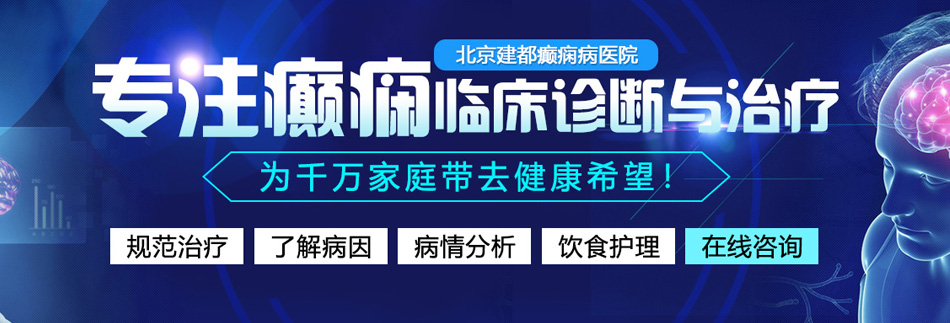 北京建都癫痫病医院

专注癫痫临床诊断与治疗

为千万家庭带去健康希望！

规范治疗 了解病因 病情分析 饮食护理 在线咨询